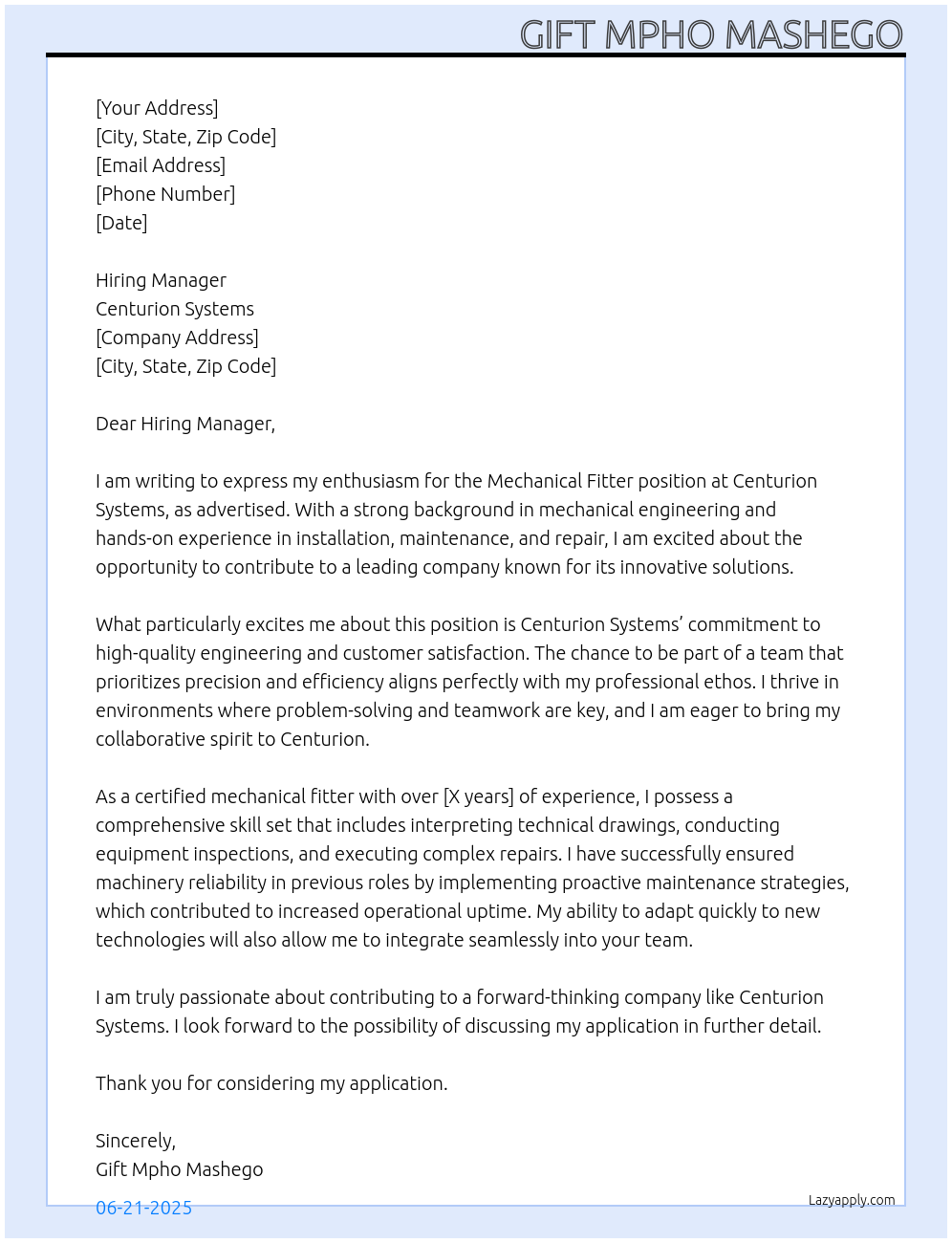 GIFT MPHO MASHEGO

[Your Address]
[City, State, Zip Code]
[Email Address]
[Phone Number]
[Date]

Hiring Manager
Centurion Systems
[Company Address]
[City, State, Zip Code]

Dear Hiring Manager,

I am writing to express my enthusiasm for the Mechanical Fitter position at Centurion Systems, as advertised. With a strong background in mechanical engineering and hands-on experience in installation, maintenance, and repair, I am excited about the opportunity to contribute to a leading company known for its innovative solutions.

What particularly excites me about this position is Centurion Systems' commitment to high-quality engineering and customer satisfaction. The chance to be part of a team that prioritizes precision and efficiency aligns perfectly with my professional ethos. I thrive in environments where problem-solving and teamwork are key, and I am eager to bring my collaborative spirit to Centurion.

As a certified mechanical fitter with over [X years] of experience, I possess a comprehensive skill set that includes interpreting technical drawings, conducting equipment inspections, and executing complex repairs. I have successfully ensured machinery reliability in previous roles by implementing proactive maintenance strategies, which contributed to increased operational uptime. My ability to adapt quickly to new technologies will also allow me to integrate seamlessly into your team.

I am truly passionate about contributing to a forward-thinking company like Centurion Systems. I look forward to the possibility of discussing my application in further detail.

Thank you for considering my application.

Sincerely,
Gift Mpho Mashego

06-21-2025

Lazyapply.com